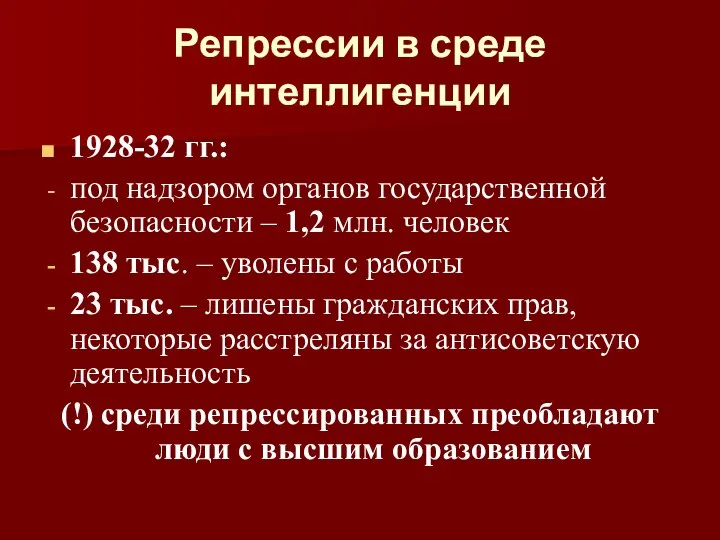 Репрессии в среде интеллигенции

1928-32 гг.:

- под надзором органов государственной безопасности – 1,2 млн. человек
- 138 тыс. – уволены с работы
- 23 тыс. – лишены гражданских прав, некоторые расстреляны за антисоветскую деятельность

(!) среди репрессированных преобладают люди с высшим образованием